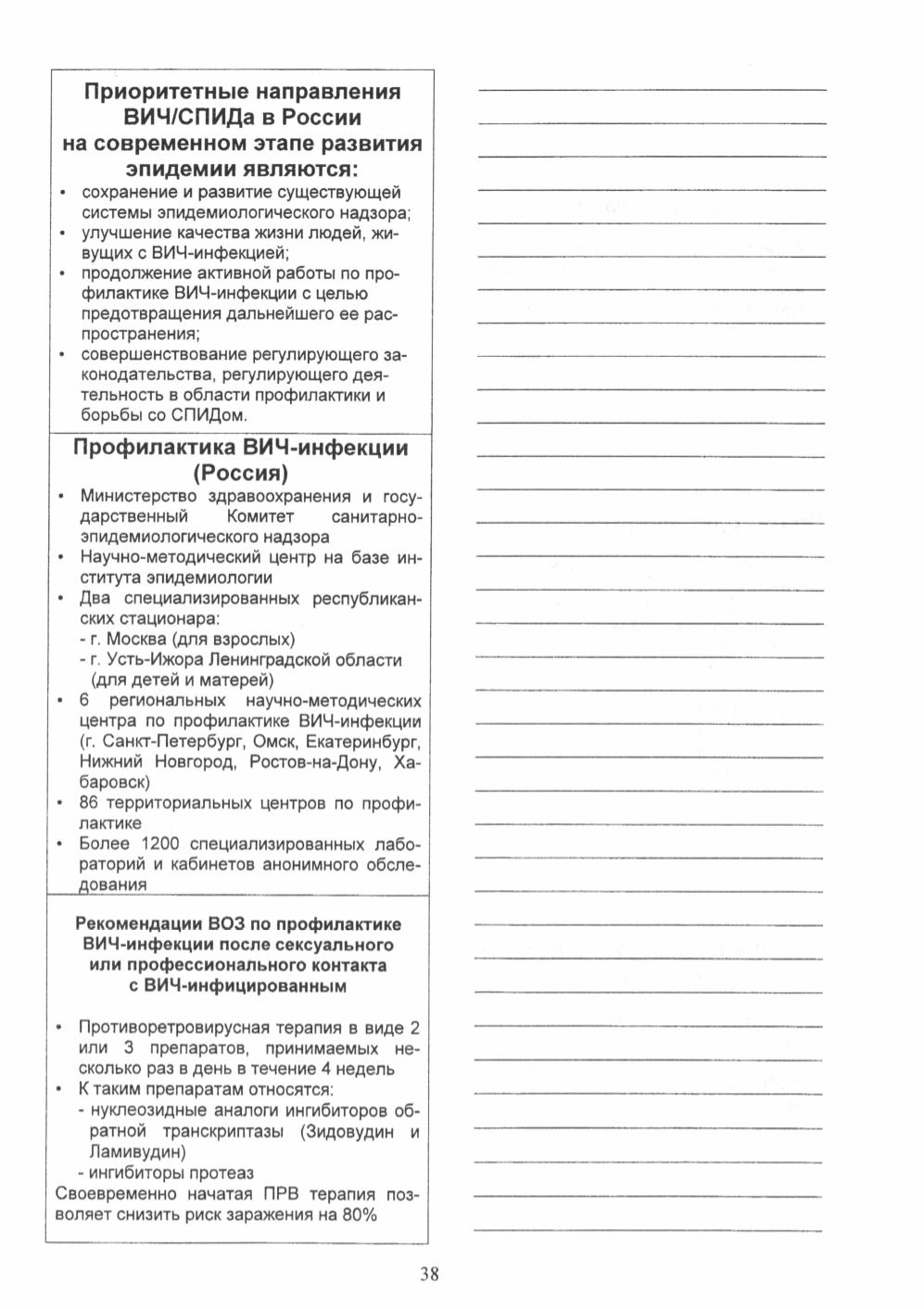 Приоритетные направления ВИЧ/СПИДа в России на современном этапе развития эпидемии являются:

• сохранение и развитие существующей системы эпидемиологического надзора;
• улучшение качества жизни людей, живущих с ВИЧ-инфекцией;
• продолжение активной работы по профилактике ВИЧ-инфекции с целью предотвращения дальнейшего ее распространения;
• совершенствование регулирующего законодательства, регулирующего деятельность в области профилактики и борьбы со СПИДом.

Профилактика ВИЧ-инфекции (Россия)

• Министерство здравоохранения и государственный Комитет санитарно-эпидемиологического надзора
• Научно-методический центр на базе института эпидемиологии
• Два специализированных республиканских стационара:
- г. Москва (для взрослых)
- г. Усть-Ижора Ленинградской области (для детей и матерей)
• 6 региональных научно-методических центра по профилактике ВИЧ-инфекции (г. Санкт-Петербург, Омск, Екатеринбург, Нижний Новгород, Ростов-на-Дону, Хабаровск)
• 86 территориальных центров по профилактике
• Более 1200 специализированных лабораторий и кабинетов анонимного обследования

Рекомендации ВОЗ по профилактике ВИЧ-инфекции после сексуального или профессионального контакта с ВИЧ-инфицированным

• Противоретровирусная терапия в виде 2 или 3 препаратов, принимаемых несколько раз в день в течение 4 недель
• К таким препаратам относятся:
- нуклеозидные аналоги ингибиторов обратной транскриптазы (Зидовудин и Ламивудин)
- ингибиторы протеаз
Своевременно начатая ПРВ терапия позволяет снизить риск заражения на 80%

38